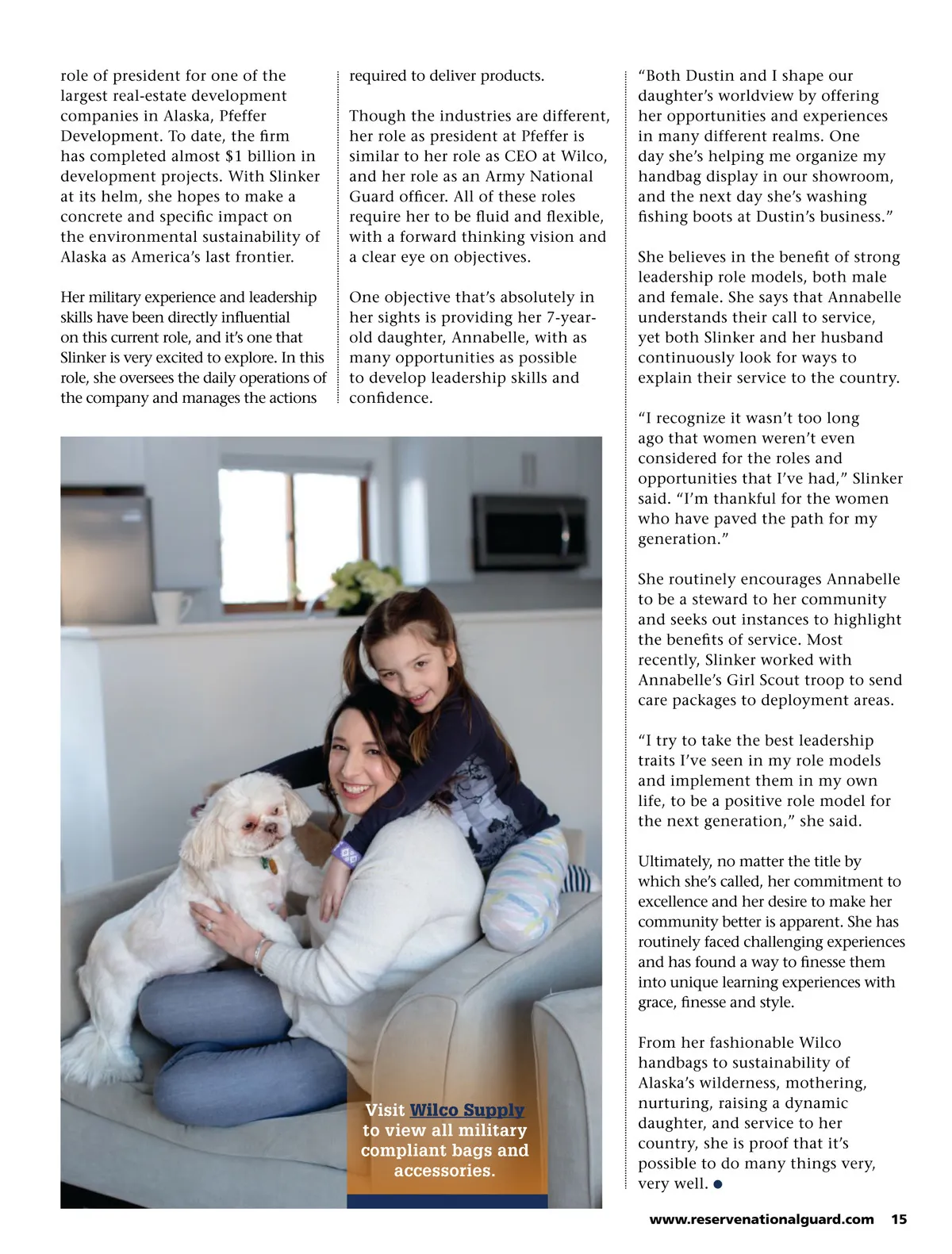 role of president for one of the largest real-estate development companies in Alaska, Pfeffer Development. To date, the firm has completed almost $1 billion in development projects. With Slinker at its helm, she hopes to make a concrete and specific impact on the environmental sustainability of Alaska as America's last frontier.

Her military experience and leadership skills have been directly influential on this current role, and it's one that Slinker is very excited to explore. In this role, she oversees the daily operations of the company and manages the actions required to deliver products.

Though the industries are different, her role as president at Pfeffer is similar to her role as CEO at Wilco, and her role as an Army National Guard officer. All of these roles require her to be fluid and flexible, with a forward thinking vision and a clear eye on objectives.

One objective that's absolutely in her sights is providing her 7-year-old daughter, Annabelle, with as many opportunities as possible to develop leadership skills and confidence.

"Both Dustin and I shape our daughter's worldview by offering her opportunities and experiences in many different realms. One day she's helping me organize my handbag display in our showroom, and the next day she's washing fishing boots at Dustin's business."

She believes in the benefit of strong leadership role models, both male and female. She says that Annabelle understands their call to service, yet both Slinker and her husband continuously look for ways to explain their service to the country.

"I recognize it wasn't too long ago that women weren't even considered for the roles and opportunities that I've had," Slinker said. "I'm thankful for the women who have paved the path for my generation."

She routinely encourages Annabelle to be a steward to her community and seeks out instances to highlight the benefits of service. Most recently, Slinker worked with Annabelle's Girl Scout troop to send care packages to deployment areas.

"I try to take the best leadership traits I've seen in my role models and implement them in my own life, to be a positive role model for the next generation," she said.

Ultimately, no matter the title by which she's called, her commitment to excellence and her desire to make her community better is apparent. She has routinely faced challenging experiences and has found a way to finesse them into unique learning experiences with grace, finesse and style.

From her fashionable Wilco handbags to sustainability of Alaska's wilderness, mothering, nurturing, raising a dynamic daughter, and service to her country, she is proof that it's possible to do many things very, very well.

Visit Wilco Supply to view all military compliant bags and accessories.

www.reservenationalguard.com 15